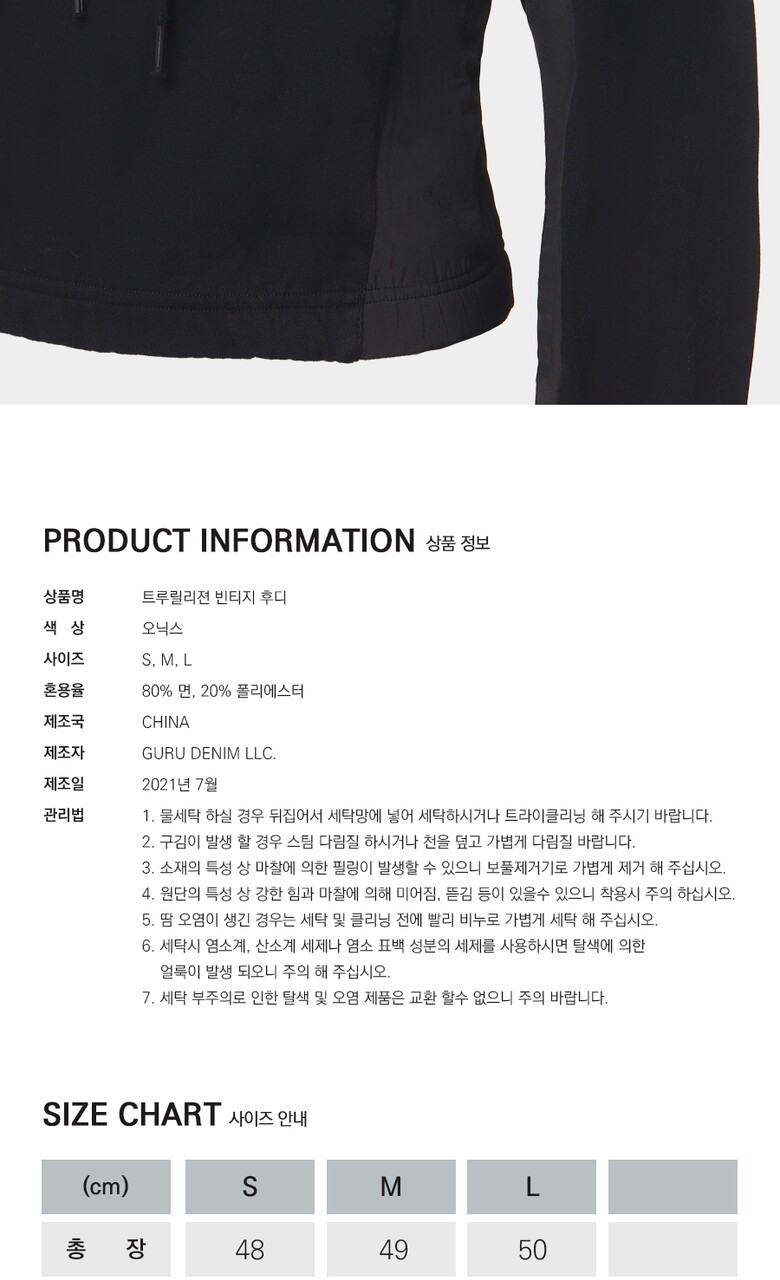 PRODUCT INFORMATION 상품 정보

상품명
트루릴리젼 빈티지 후디

색 상
오닉스

사이즈
S, M, L

혼용율
80% 면, 20% 폴리에스터

제조국
CHINA

제조자
GURU DENIM LLC.

제조일
2021년 7월

관리법
1. 물세탁 하실 경우 뒤집어서 세탁망에 넣어 세탁하시거나 트라이클리닝 해 주시기 바랍니다.
2. 구김이 발생 할 경우 스팀 다림질 하시거나 천을 덮고 가볍게 다림질 바랍니다.
3. 소재의 특성 상 마찰에 의한 필링이 발생할 수 있으니 보풀제거기로 가볍게 제거 해 주십시오.
4. 원단의 특성 상 강한 힘과 마찰에 의해 미어짐, 뜯김 등이 있을수 있으니 착용시 주의 하십시오.
5. 땀 오염이 생긴 경우는 세탁 및 클리닝 전에 빨리 비누로 가볍게 세탁 해 주십시오.
6. 세탁시 염소계, 산소계 세제나 염소 표백 성분의 세제를 사용하시면 탈색에 의한 얼룩이 발생 되오니 주의 해 주십시오.
7. 세탁 부주의로 인한 탈색 및 오염 제품은 교환 할수 없으니 주의 바랍니다.

SIZE CHART 사이즈 안내

| (cm) | S | M | L | |
|---|---|---|---|---|
| 총 장 | 48 | 49 | 50 | |